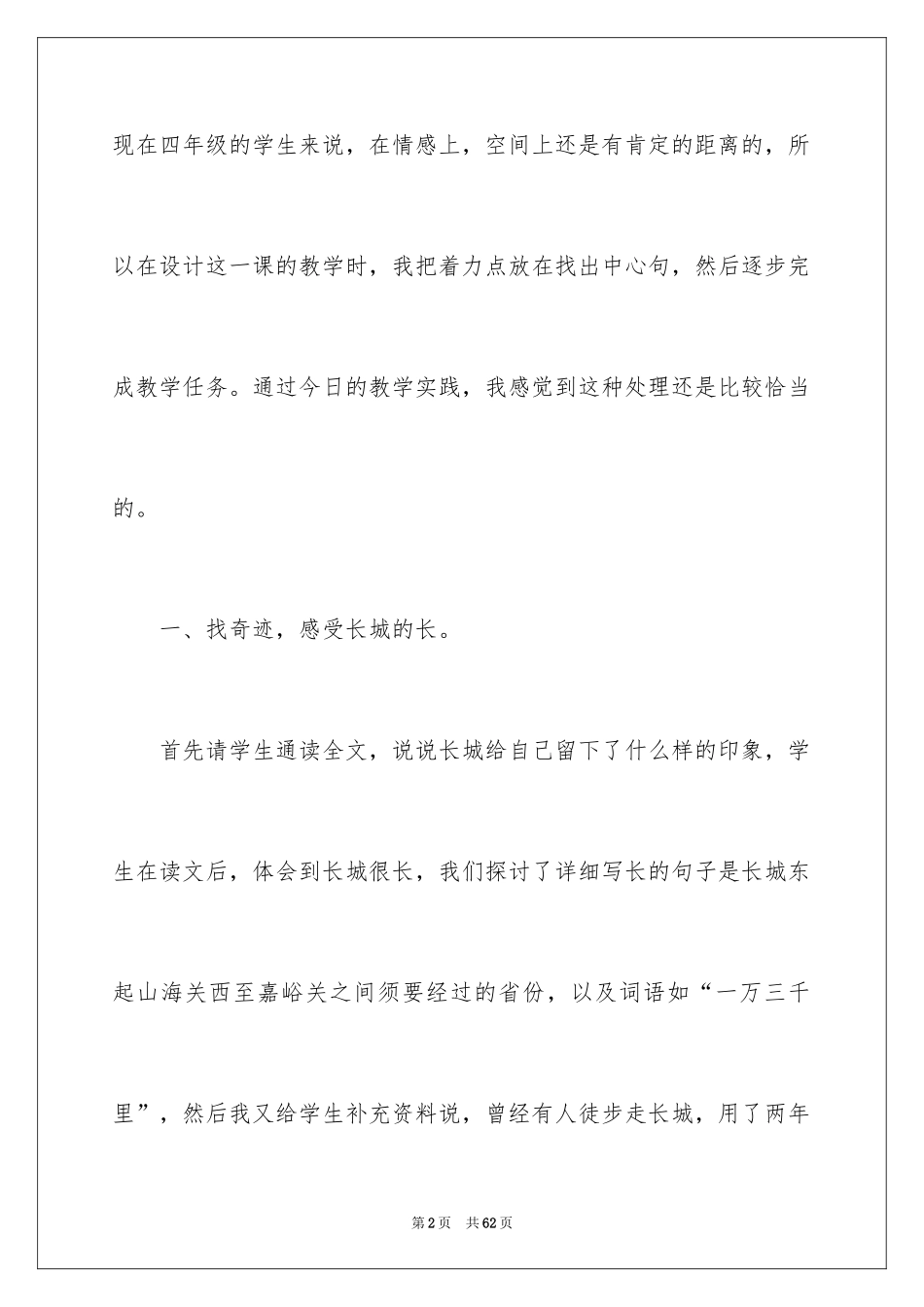 现在四年级的学生来说，在情感上，空间上还是有肯定的距离的，所以在设计这一课的教学时，我把着力点放在找出中心句，然后逐步完成教学任务。通过今日的教学实践，我感觉到这种处理还是比较恰当的。

一、找奇迹，感受长城的长。

首先请学生通读全文，说说长城给自己留下了什么样的印象，学生在读文后，体会到长城很长，我们探讨了详细写长的句子是长城东起山海关西至嘉峪关之间须要经过的省份，以及词语如“一万三千里”，然后我又给学生补充资料说，曾经有人徒步走长城，用了两年

第2页 共62页